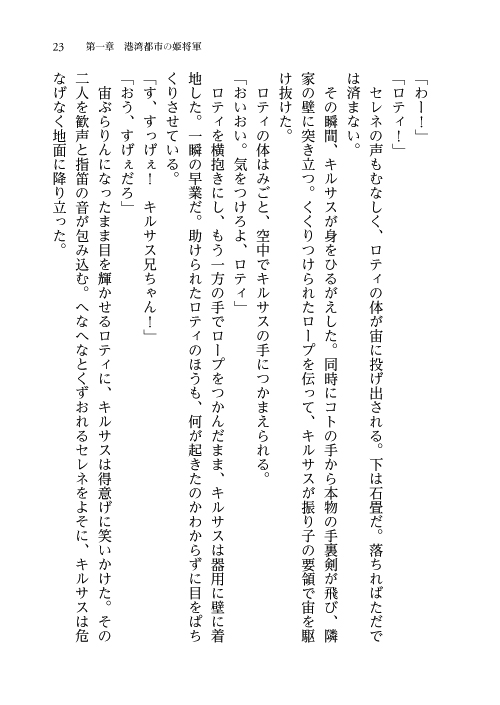 23　第一章　港湾都市の姫将軍

「わー！」

「ロティ！」

セレネの声もむなしく、ロティの体が宙に投げ出される。下は石畳だ。落ちればただでは済まない。

その瞬間、キルサスが身をひるがえした。同時にコトの手から本物の手裏剣が飛び、隣家の壁に突き立つ。くくりつけられたロープを伝って、キルサスが振り子の要領で宙を駆け抜けた。

ロティの体はみごと、空中でキルサスの手につかまえられる。

「おいおい。気をつけろよ、ロティ」

ロティを横抱きにし、もう一方の手でロープをつかんだまま、キルサスは器用に壁に着地した。一瞬の早業だ。助けられたロティのほうも、何が起きたのかわからずに目をぱちくりさせている。

「す、すっげぇ！　キルサス兄ちゃん！」

「おう、すげぇだろ」

宙ぶらりんになったまま目を輝かせるロティに、キルサスは得意げに笑いかけた。その二人を歓声と指笛の音が包み込む。へなへなとくずおれるセレネをよそに、キルサスは危なげなく地面に降り立った。